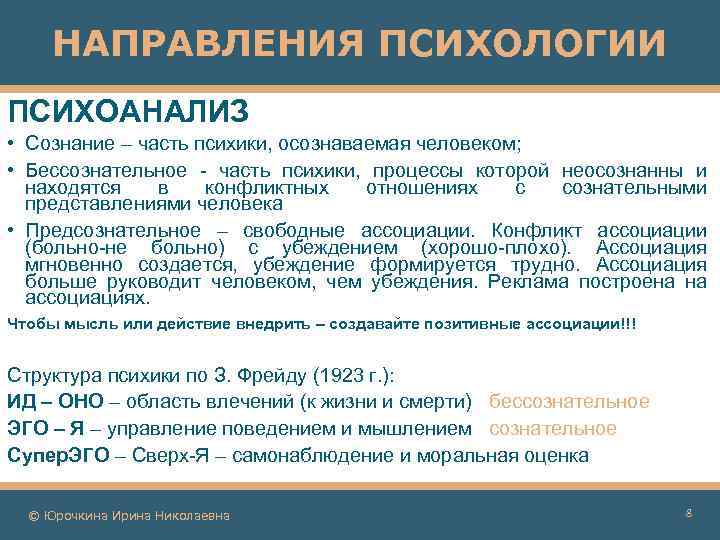 НАПРАВЛЕНИЯ ПСИХОЛОГИИ

ПСИХОАНАЛИЗ

• Сознание – часть психики, осознаваемая человеком;

• Бессознательное - часть психики, процессы которой неосознанны и находятся в конфликтных отношениях с сознательными представлениями человека

• Предсознательное – свободные ассоциации. Конфликт ассоциации (больно-не больно) с убеждением (хорошо-плохо). Ассоциация мгновенно создается, убеждение формируется трудно. Ассоциация больше руководит человеком, чем убеждения. Реклама построена на ассоциациях.

Чтобы мысль или действие внедрить – создавайте позитивные ассоциации!!!

Структура психики по З. Фрейду (1923 г.):

ИД – ОНО – область влечений (к жизни и смерти) бессознательное

ЭГО – Я – управление поведением и мышлением сознательное

СуперЭГО – Сверх-Я – самонаблюдение и моральная оценка

© Юрочкина Ирина Николаевна

8